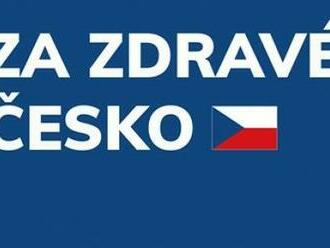 ZA ZDRAVÉ
ČESKO